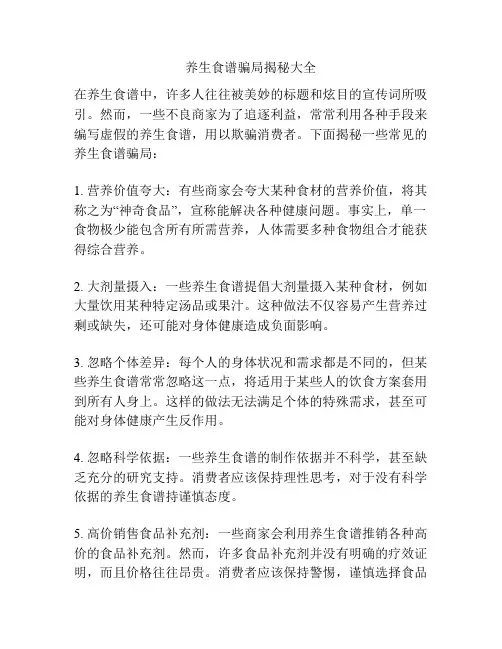 养生食谱骗局揭秘大全

在养生食谱中，许多人往往被美妙的标题和炫目的宣传词所吸引。然而，一些不良商家为了追逐利益，常常利用各种手段来编写虚假的养生食谱，用以欺骗消费者。下面揭秘一些常见的养生食谱骗局：

1. 营养价值夸大：有些商家会夸大某种食材的营养价值，将其称之为“神奇食品”，宣称能解决各种健康问题。事实上，单一食物极少能包含所有所需营养，人体需要多种食物组合才能获得综合营养。

2. 大剂量摄入：一些养生食谱提倡大剂量摄入某种食材，例如大量饮用某种特定汤品或果汁。这种做法不仅容易产生营养过剩或缺失，还可能对身体健康造成负面影响。

3. 忽略个体差异：每个人的身体状况和需求都是不同的，但某些养生食谱常常忽略这一点，将适用于某些人的饮食方案套用到所有人身上。这样的做法无法满足个体的特殊需求，甚至可能对身体健康产生反作用。

4. 忽略科学依据：一些养生食谱的制作依据并不科学，甚至缺乏充分的研究支持。消费者应该保持理性思考，对于没有科学依据的养生食谱持谨慎态度。

5. 高价销售食品补充剂：一些商家会利用养生食谱推销各种高价的食品补充剂。然而，许多食品补充剂并没有明确的疗效证明，而且价格往往昂贵。消费者应该保持警惕，谨慎选择食品